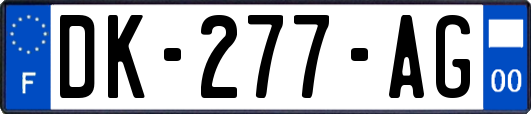 F
DK-277-AG
00